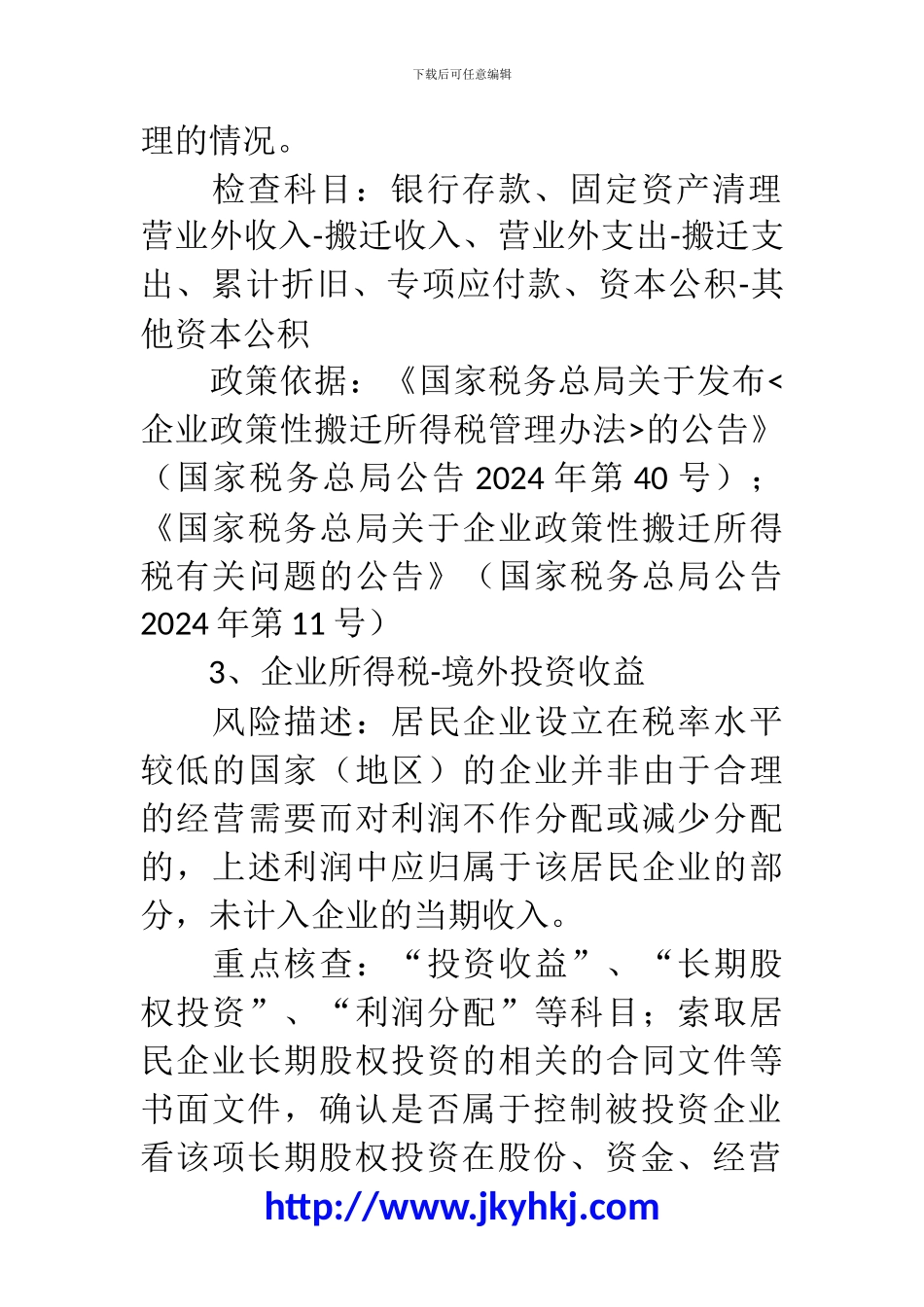 下载后可任意编辑

理的情况。

检查科目：银行存款、固定资产清理营业外收入-搬迁收入、营业外支出-搬迁支出、累计折旧、专项应付款、资本公积-其他资本公积

政策依据：《国家税务总局关于发布<企业政策性搬迁所得税管理办法>的公告》（国家税务总局公告 2024 年第 40 号）；《国家税务总局关于企业政策性搬迁所得税有关问题的公告》（国家税务总局公告 2024 年第 11 号）

3、企业所得税-境外投资收益

风险描述：居民企业设立在税率水平较低的国家（地区）的企业并非由于合理的经营需要而对利润不作分配或减少分配的，上述利润中应归属于该居民企业的部分，未计入企业的当期收入。

重点核查：“投资收益”、“长期股权投资”、“利润分配”等科目；索取居民企业长期股权投资的相关的合同文件等书面文件，确认是否属于控制被投资企业看该项长期股权投资在股份、资金、经营

http://www.jkyhkj.com